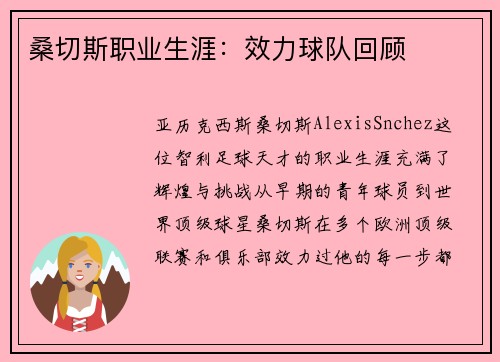 桑切斯职业生涯：效力球队回顾

亚历克西斯桑切斯AlexisSnchez这位智利足球天才的职业生涯充满了辉煌与挑战从早期的青年球员到世界顶级球星桑切斯在多个欧洲顶级联赛和俱乐部效力过他的每一步都